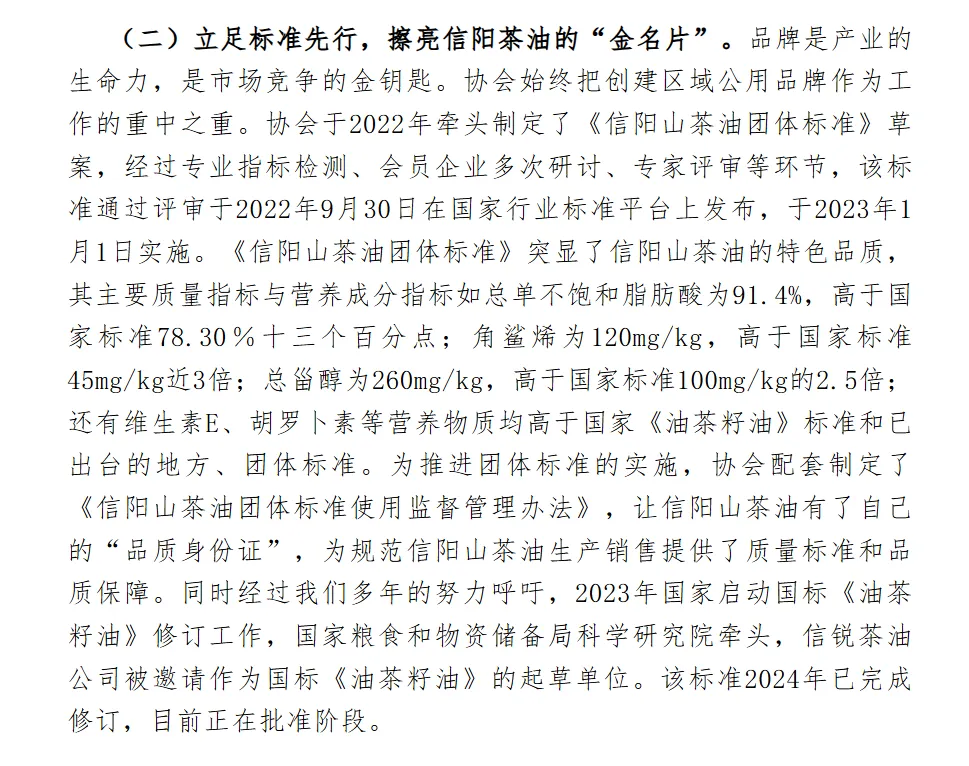 （二）立足标准先行，擦亮信阳茶油的“金名片”。品牌是产业的生命力，是市场竞争的金钥匙。协会始终把创建区域公用品牌作为工作的重中之重。协会于2022年牵头制定了《信阳山茶油团体标准》草案，经过专业指标检测、会员企业多次研讨、专家评审等环节，该标准通过评审于2022年9月30日在国家行业标准平台上发布，于2023年1月1日实施。《信阳山茶油团体标准》突显了信阳山茶油的特色品质，其主要质量指标与营养成分指标如总单不饱和脂肪酸为91.4%，高于国家标准78.30％十三个百分点；角鲨烯为120mg/kg，高于国家标准45mg/kg近3倍；总甾醇为260mg/kg，高于国家标准100mg/kg的2.5倍；还有维生素E、胡罗卜素等营养物质均高于国家《油茶籽油》标准和已出台的地方、团体标准。为推进团体标准的实施，协会配套制定了《信阳山茶油团体标准使用监督管理办法》，让信阳山茶油有了自己的“品质身份证”，为规范信阳山茶油生产销售提供了质量标准和品质保障。同时经过我们多年的努力呼吁，2023年国家启动国标《油茶籽油》修订工作，国家粮食和物资储备局科学研究院牵头，信锐茶油公司被邀请作为国标《油茶籽油》的起草单位。该标准2024年已完成修订，目前正在批准阶段。